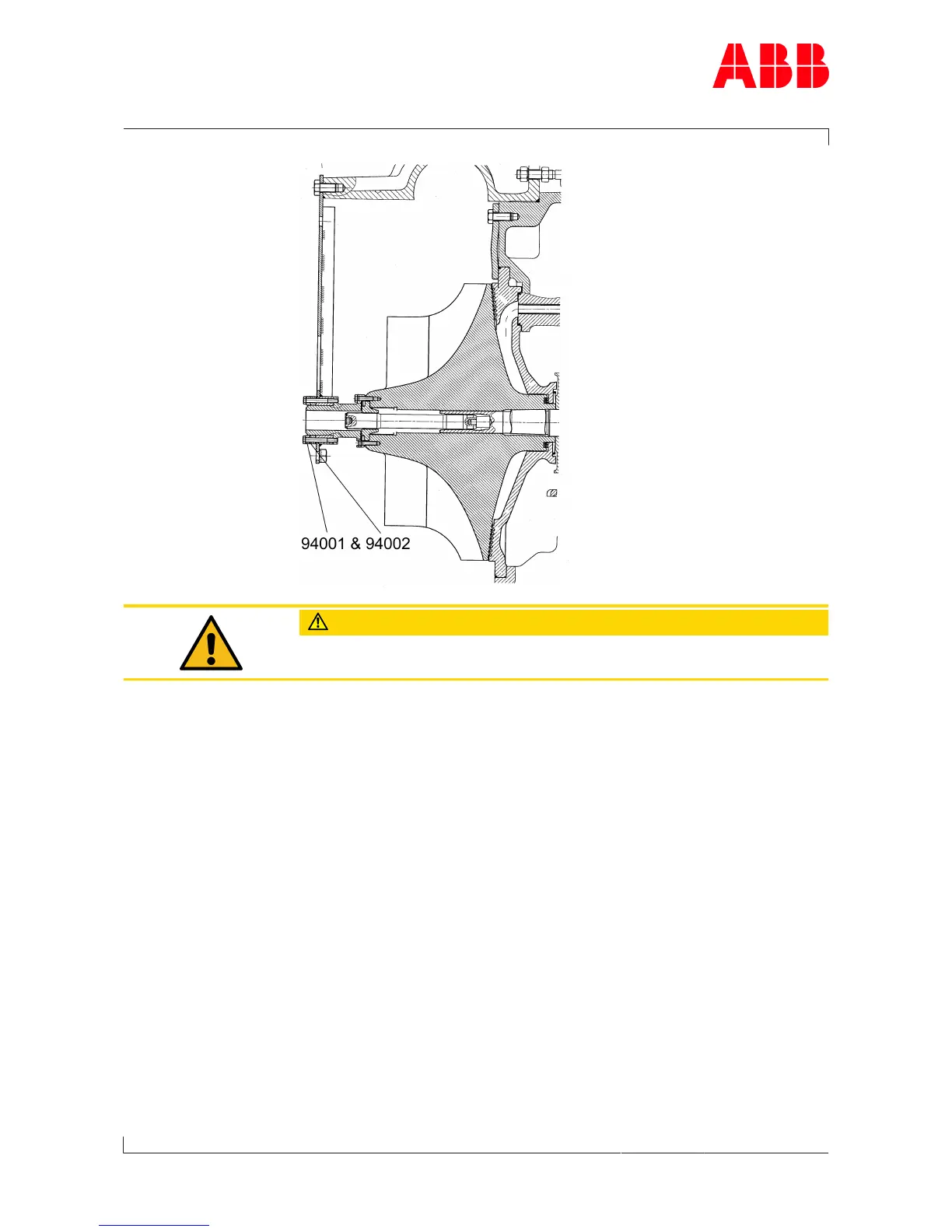 ABB

94001 & 94002